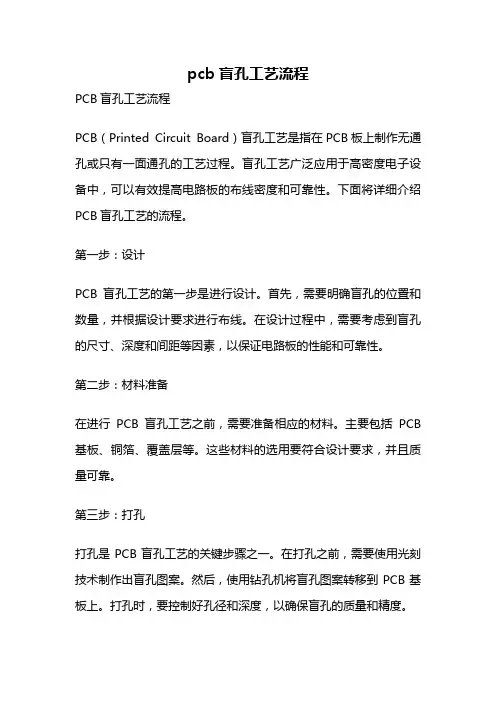 pcb 盲孔工艺流程

PCB 盲孔工艺流程

PCB（Printed Circuit Board）盲孔工艺是指在 PCB 板上制作无通孔或只有一面通孔的工艺过程。盲孔工艺广泛应用于高密度电子设备中，可以有效提高电路板的布线密度和可靠性。下面将详细介绍 PCB 盲孔工艺的流程。

第一步：设计

PCB 盲孔工艺的第一步是进行设计。首先，需要明确盲孔的位置和数量，并根据设计要求进行布线。在设计过程中，需要考虑到盲孔的尺寸、深度和间距等因素，以保证电路板的性能和可靠性。

第二步：材料准备

在进行 PCB 盲孔工艺之前，需要准备相应的材料。主要包括 PCB 基板、铜箔、覆盖层等。这些材料的选用要符合设计要求，并且质量可靠。

第三步：打孔

打孔是 PCB 盲孔工艺的关键步骤之一。在打孔之前，需要使用光刻技术制作出盲孔图案。然后，使用钻孔机将盲孔图案转移到 PCB 基板上。打孔时，要控制好孔径和深度，以确保盲孔的质量和精度。